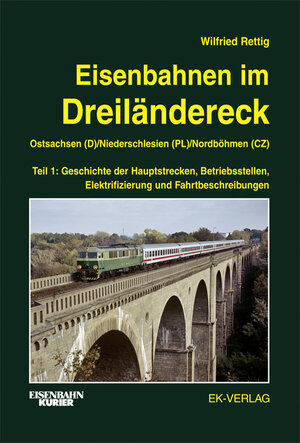 Wilfried Rettig

Eisenbahnen im Dreiländereck

Ostsachsen (D)/Niederschlesien (PL)/Nordböhmen (CZ)

Teil 1: Geschichte der Hauptstrecken, Betriebsstellen, Elektrifizierung und Fahrtbeschreibungen

EISENBAHN KURIER

EK-VERLAG